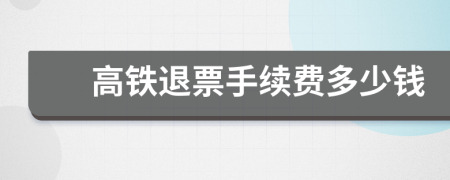 高铁退票手续费多少钱